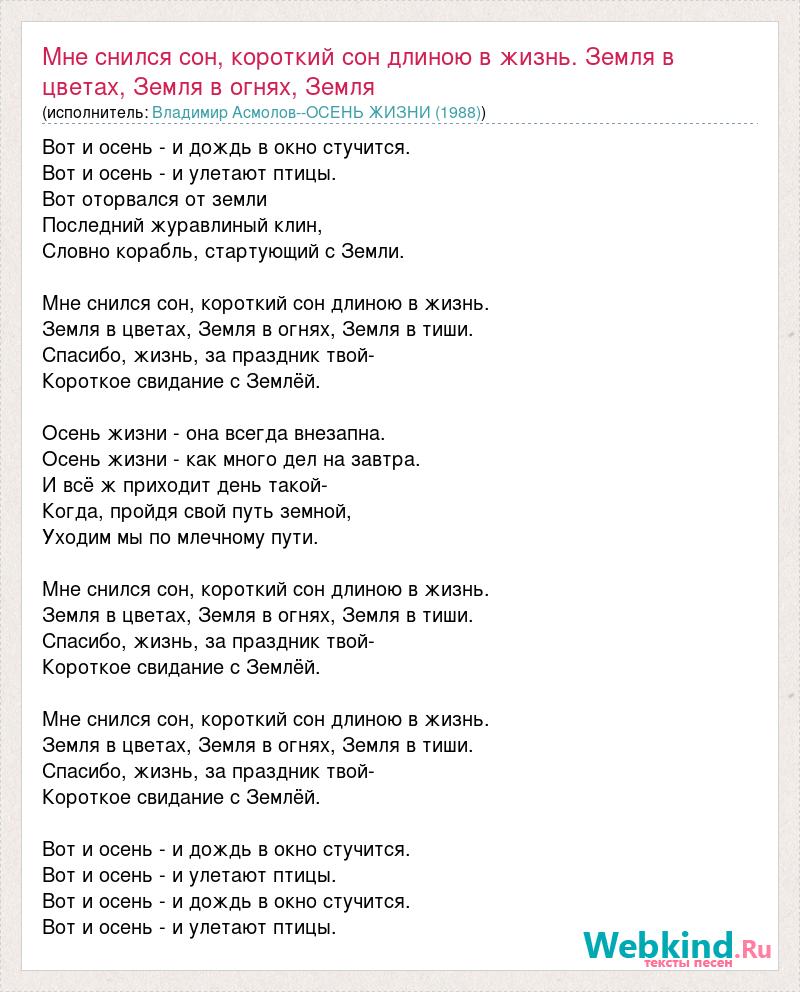 Мне снился сон, короткий сон длиною в жизнь. Земля в цветах, Земля в огнях, Земля
(исполнитель: Владимир Асмолов--ОСЕНЬ ЖИЗНИ (1988))

Вот и осень - и дождь в окно стучится.
Вот и осень - и улетают птицы.
Вот оторвался от земли
Последний журавлиный клин,
Словно корабль, стартующий с Земли.

Мне снился сон, короткий сон длиною в жизнь.
Земля в цветах, Земля в огнях, Земля в тиши.
Спасибо, жизнь, за праздник твой-
Короткое свидание с Землёй.

Осень жизни - она всегда внезапна.
Осень жизни - как много дел на завтра.
И всё ж приходит день такой-
Когда, пройдя свой путь земной,
Уходим мы по млечному пути.

Мне снился сон, короткий сон длиною в жизнь.
Земля в цветах, Земля в огнях, Земля в тиши.
Спасибо, жизнь, за праздник твой-
Короткое свидание с Землёй.

Мне снился сон, короткий сон длиною в жизнь.
Земля в цветах, Земля в огнях, Земля в тиши.
Спасибо, жизнь, за праздник твой-
Короткое свидание с Землёй.

Вот и осень - и дождь в окно стучится.
Вот и осень - и улетают птицы.
Вот и осень - и дождь в окно стучится.
Вот и осень - и улетают птицы.

Webkind.Ru
тексты песен